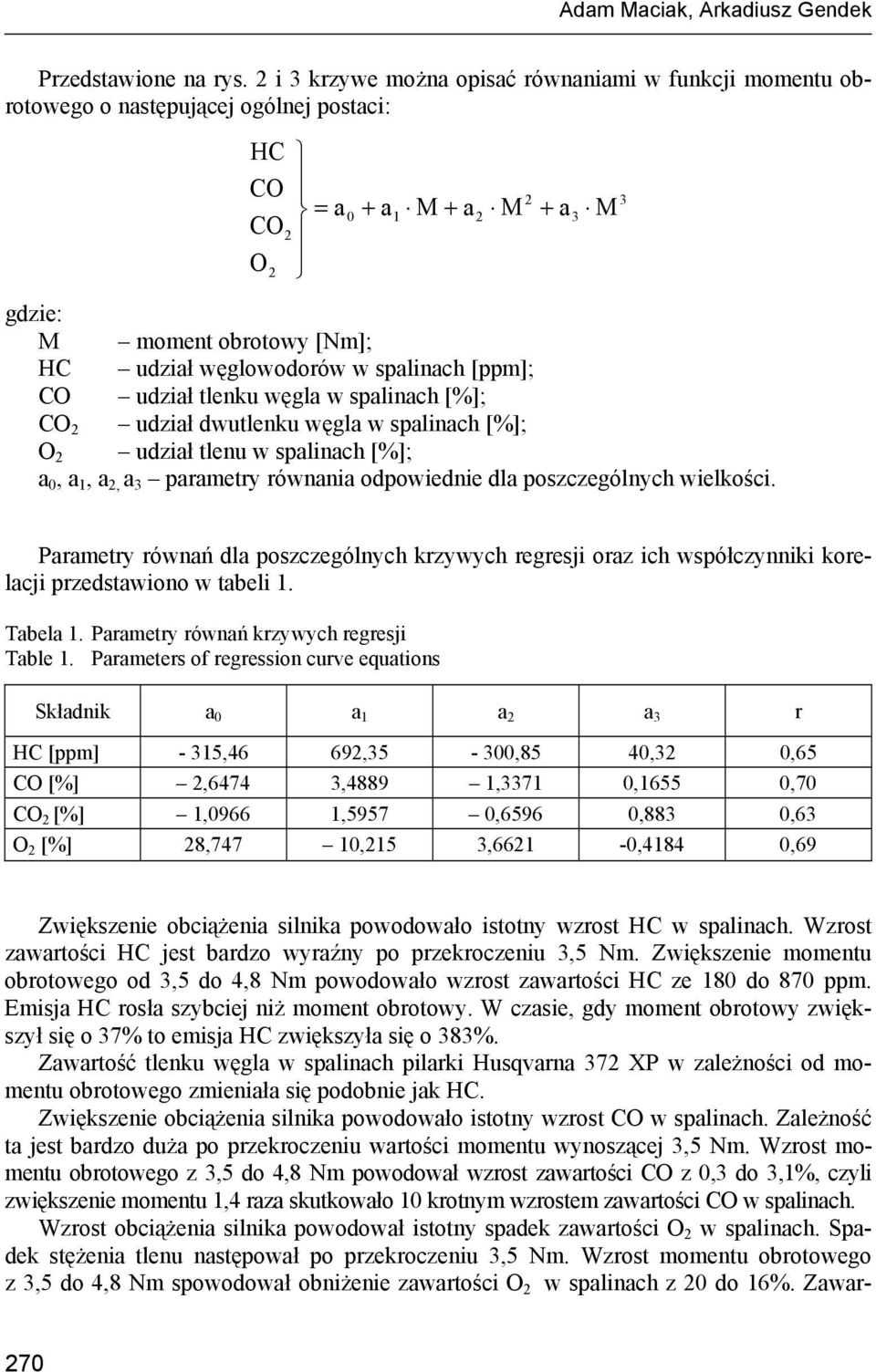 Adam Maciak, Arkadiusz Gendek

Przedstawione na rys. 2 i 3 krzywe można opisać równaniami w funkcji momentu obrotowego o następującej ogólnej postaci:

$\left.\begin{matrix} HC \\ CO \\ CO_2 \\ O_2 \end{matrix}\right\} = a_0 + a_1 \cdot M + a_2 \cdot M^2 + a_3 \cdot M^3$

gdzie:
M – moment obrotowy [Nm];
HC – udział węglowodorów w spalinach [ppm];
CO – udział tlenku węgla w spalinach [%];
$CO_2$ – udział dwutlenku węgla w spalinach [%];
$O_2$ – udział tlenu w spalinach [%];
$a_0$, $a_1$, $a_2$, $a_3$ – parametry równania odpowiednie dla poszczególnych wielkości.

Parametry równań dla poszczególnych krzywych regresji oraz ich współczynniki korelacji przedstawiono w tabeli 1.

Tabela 1. Parametry równań krzywych regresji
Table 1. Parameters of regression curve equations

| Składnik | $a_0$ | $a_1$ | $a_2$ | $a_3$ | r |
|---|---|---|---|---|---|
| HC [ppm] | - 315,46 | 692,35 | - 300,85 | 40,32 | 0,65 |
| CO [%] | – 2,6474 | 3,4889 | – 1,3371 | 0,1655 | 0,70 |
| $CO_2$ [%] | – 1,0966 | 1,5957 | – 0,6596 | 0,883 | 0,63 |
| $O_2$ [%] | 28,747 | – 10,215 | 3,6621 | -0,4184 | 0,69 |

Zwiększenie obciążenia silnika powodowało istotny wzrost HC w spalinach. Wzrost zawartości HC jest bardzo wyraźny po przekroczeniu 3,5 Nm. Zwiększenie momentu obrotowego od 3,5 do 4,8 Nm powodowało wzrost zawartości HC ze 180 do 870 ppm. Emisja HC rosła szybciej niż moment obrotowy. W czasie, gdy moment obrotowy zwiększył się o 37% to emisja HC zwiększyła się o 383%.
Zawartość tlenku węgla w spalinach pilarki Husqvarna 372 XP w zależności od momentu obrotowego zmieniała się podobnie jak HC.
Zwiększenie obciążenia silnika powodowało istotny wzrost CO w spalinach. Zależność ta jest bardzo duża po przekroczeniu wartości momentu wynoszącej 3,5 Nm. Wzrost momentu obrotowego z 3,5 do 4,8 Nm powodował wzrost zawartości CO z 0,3 do 3,1%, czyli zwiększenie momentu 1,4 raza skutkowało 10 krotnym wzrostem zawartości CO w spalinach.
Wzrost obciążenia silnika powodował istotny spadek zawartości $O_2$ w spalinach. Spadek stężenia tlenu następował po przekroczeniu 3,5 Nm. Wzrost momentu obrotowego z 3,5 do 4,8 Nm spowodował obniżenie zawartości $O_2$ w spalinach z 20 do 16%. Zawar-

270